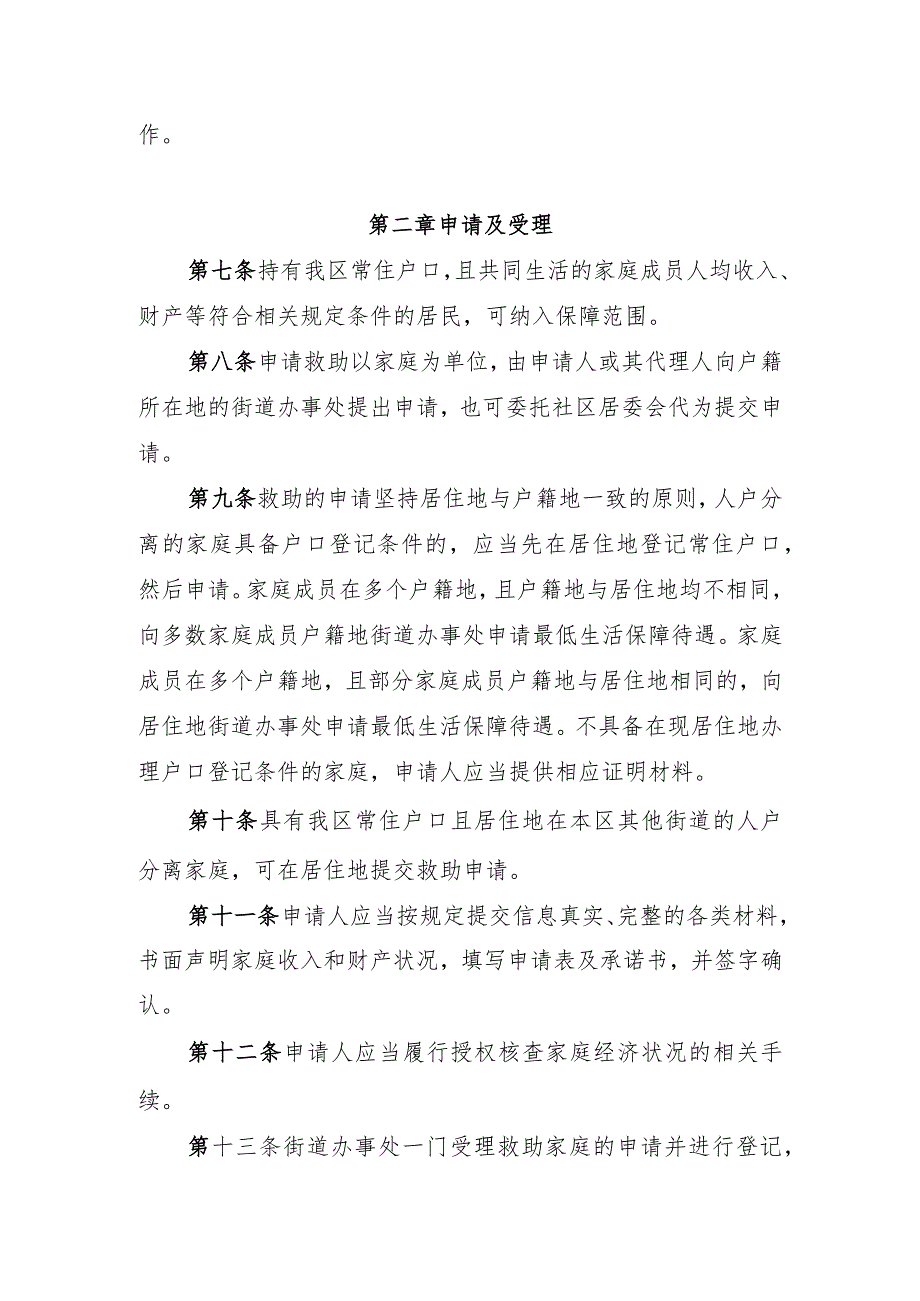 作。

第二章申请及受理

第七条持有我区常住户口，且共同生活的家庭成员人均收入、财产等符合相关规定条件的居民，可纳入保障范围。

第八条申请救助以家庭为单位，由申请人或其代理人向户籍所在地的街道办事处提出申请，也可委托社区居委会代为提交申请。

第九条救助的申请坚持居住地与户籍地一致的原则，人户分离的家庭具备户口登记条件的，应当先在居住地登记常住户口，然后申请。家庭成员在多个户籍地，且户籍地与居住地均不相同，向多数家庭成员户籍地街道办事处申请最低生活保障待遇。家庭成员在多个户籍地，且部分家庭成员户籍地与居住地相同的，向居住地街道办事处申请最低生活保障待遇。不具备在现居住地办理户口登记条件的家庭，申请人应当提供相应证明材料。

第十条具有我区常住户口且居住地在本区其他街道的人户分离家庭，可在居住地提交救助申请。

第十一条申请人应当按规定提交信息真实、完整的各类材料，书面声明家庭收入和财产状况，填写申请表及承诺书，并签字确认。

第十二条申请人应当履行授权核查家庭经济状况的相关手续。

第十三条街道办事处一门受理救助家庭的申请并进行登记，